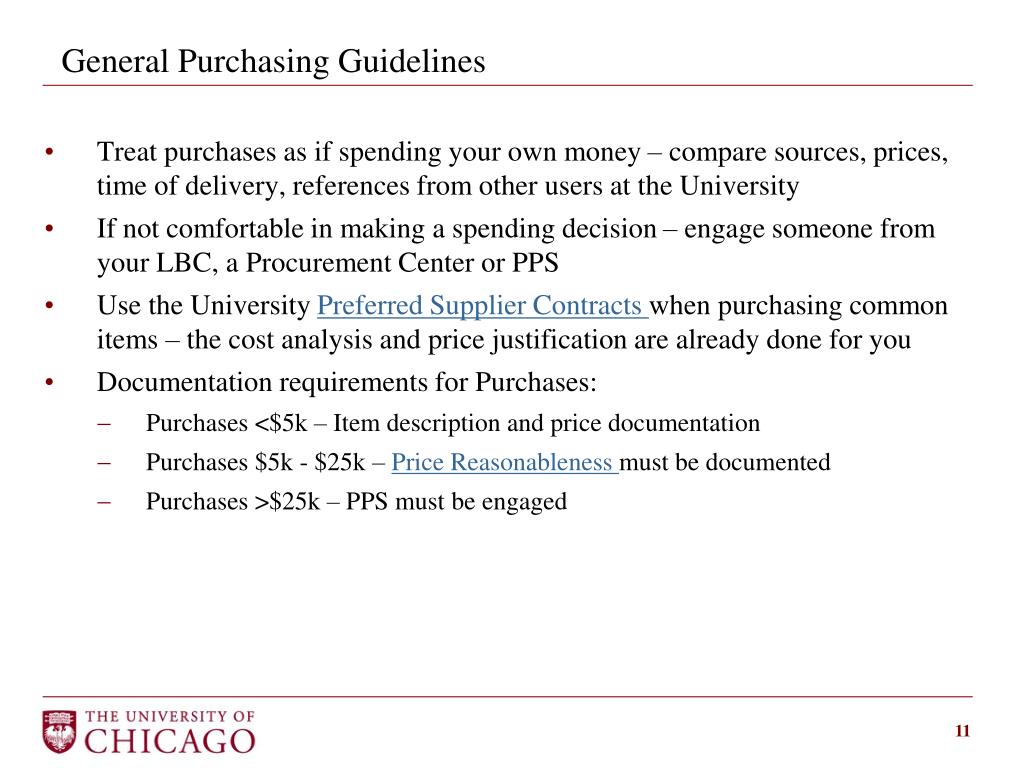 General Purchasing Guidelines

• Treat purchases as if spending your own money – compare sources, prices, time of delivery, references from other users at the University

• If not comfortable in making a spending decision – engage someone from your LBC, a Procurement Center or PPS

• Use the University Preferred Supplier Contracts when purchasing common items – the cost analysis and price justification are already done for you

• Documentation requirements for Purchases:

– Purchases <\$5k – Item description and price documentation

– Purchases \$5k - \$25k – Price Reasonableness must be documented

– Purchases >\$25k – PPS must be engaged

THE UNIVERSITY OF CHICAGO

11